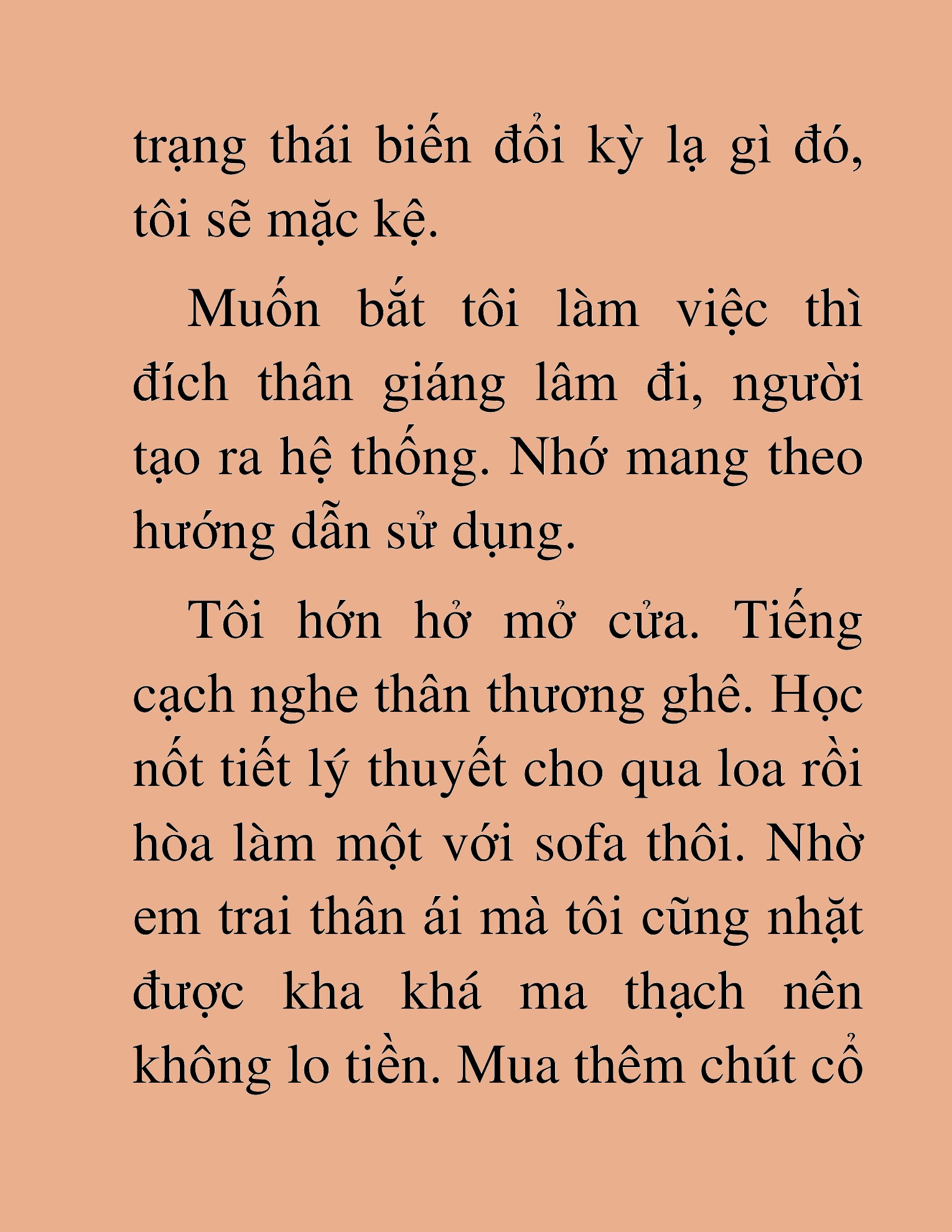 trạng thái biến đổi kỳ lạ gì đó, tôi sẽ mặc kệ.

Muốn bắt tôi làm việc thì đích thân giáng lâm đi, người tạo ra hệ thống. Nhớ mang theo hướng dẫn sử dụng.

Tôi hớn hở mở cửa. Tiếng cạch nghe thân thương ghê. Học nốt tiết lý thuyết cho qua loa rồi hòa làm một với sofa thôi. Nhờ em trai thân ái mà tôi cũng nhặt được kha khá ma thạch nên không lo tiền. Mua thêm chút cổ